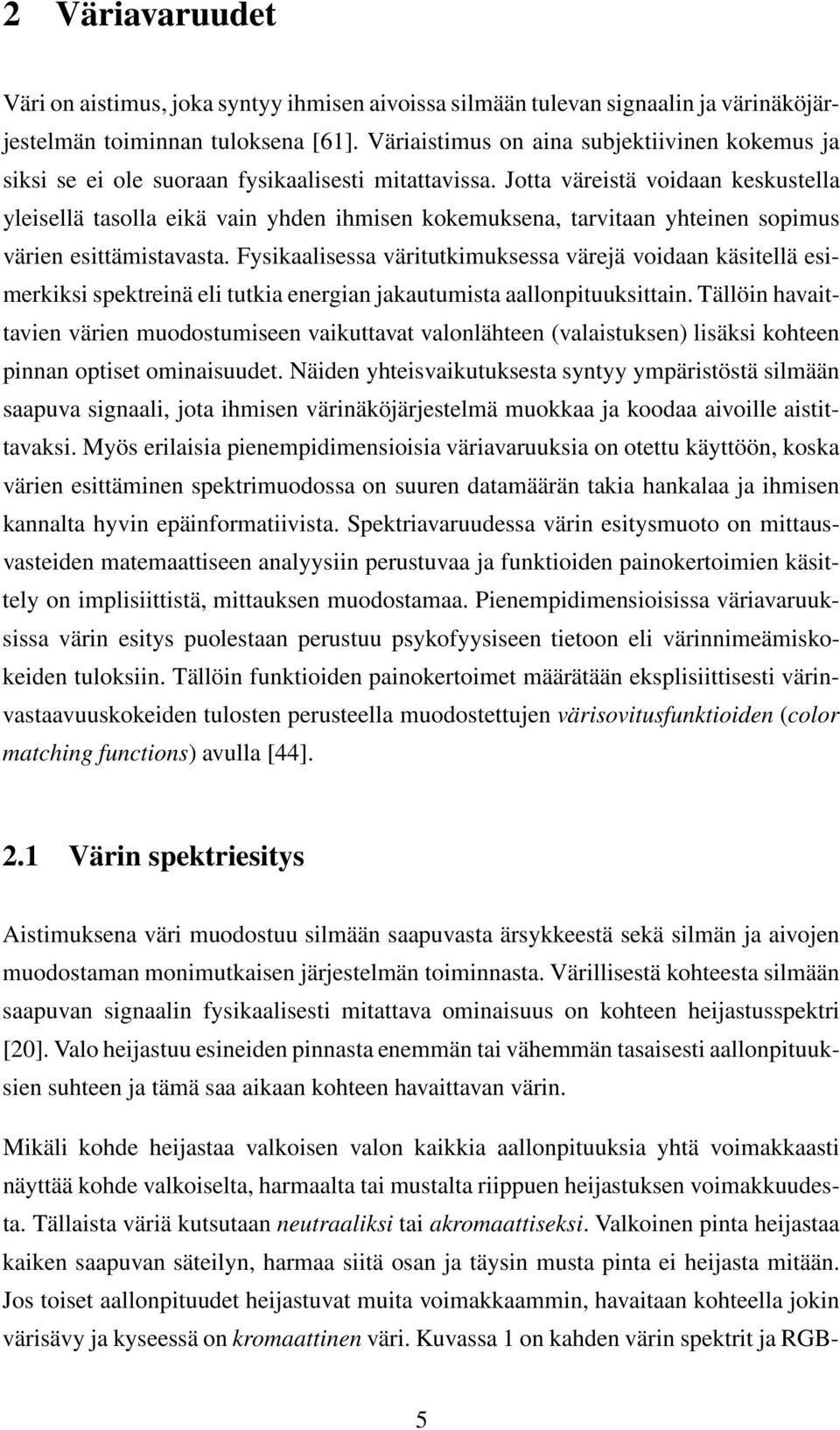 2 Väriavaruudet

Väri on aistimus, joka syntyy ihmisen aivoissa silmään tulevan signaalin ja värinäköjärjestelmän toiminnan tuloksena [61]. Väriaistimus on aina subjektiivinen kokemus ja siksi se ei ole suoraan fysikaalisesti mitattavissa. Jotta väreistä voidaan keskustella yleisellä tasolla eikä vain yhden ihmisen kokemuksena, tarvitaan yhteinen sopimus värien esittämistavasta. Fysikaalisessa väritutkimuksessa värejä voidaan käsitellä esimerkiksi spektreinä eli tutkia energian jakautumista aallonpituuksittain. Tällöin havaittavien värien muodostumiseen vaikuttavat valonlähteen (valaistuksen) lisäksi kohteen pinnan optiset ominaisuudet. Näiden yhteisvaikutuksesta syntyy ympäristöstä silmään saapuva signaali, jota ihmisen värinäköjärjestelmä muokkaa ja koodaa aivoille aistittavaksi. Myös erilaisia pienempidimensioisia väriavaruuksia on otettu käyttöön, koska värien esittäminen spektrimuodossa on suuren datamäärän takia hankalaa ja ihmisen kannalta hyvin epäinformatiivista. Spektriavaruudessa värin esitysmuoto on mittausvasteiden matemaattiseen analyysiin perustuvaa ja funktioiden painokertoimien käsittely on implisiittistä, mittauksen muodostamaa. Pienempidimensioisissa väriavaruuksissa värin esitys puolestaan perustuu psykofyysiseen tietoon eli värinnimeämiskokeiden tuloksiin. Tällöin funktioiden painokertoimet määrätään eksplisiittisesti värinvastaavuuskokeiden tulosten perusteella muodostettujen värisovitusfunktioiden (color matching functions) avulla [44].

2.1 Värin spektriesitys

Aistimuksena väri muodostuu silmään saapuvasta ärsykkeestä sekä silmän ja aivojen muodostaman monimutkaisen järjestelmän toiminnasta. Värillisestä kohteesta silmään saapuvan signaalin fysikaalisesti mitattava ominaisuus on kohteen heijastusspektri [20]. Valo heijastuu esineiden pinnasta enemmän tai vähemmän tasaisesti aallonpituuksien suhteen ja tämä saa aikaan kohteen havaittavan värin.

Mikäli kohde heijastaa valkoisen valon kaikkia aallonpituuksia yhtä voimakkaasti näyttää kohde valkoiselta, harmaalta tai mustalta riippuen heijastuksen voimakkuudesta. Tällaista väriä kutsutaan neutraaliksi tai akromaattiseksi. Valkoinen pinta heijastaa kaiken saapuvan säteilyn, harmaa siitä osan ja täysin musta pinta ei heijasta mitään. Jos toiset aallonpituudet heijastuvat muita voimakkaammin, havaitaan kohteella jokin värisävy ja kyseessä on kromaattinen väri. Kuvassa 1 on kahden värin spektrit ja RGB-

5